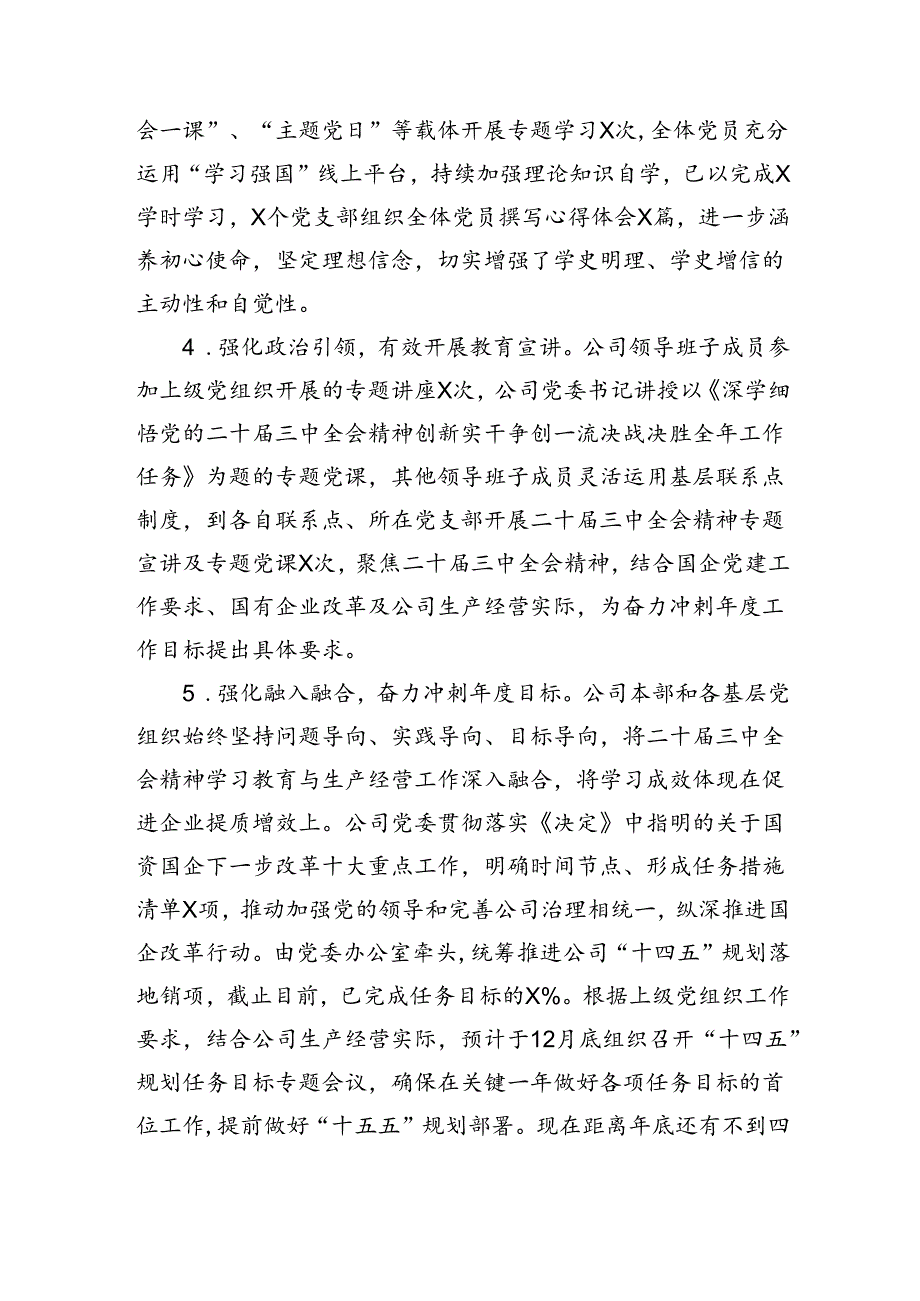 会一课”、“主题党日”等载体开展专题学习X次，全体党员充分运用“学习强国”线上平台，持续加强理论知识自学，已以完成X学时学习，X个党支部组织全体党员撰写心得体会X篇，进一步涵养初心使命，坚定理想信念，切实增强了学史明理、学史增信的主动性和自觉性。

4．强化政治引领，有效开展教育宣讲。公司领导班子成员参加上级党组织开展的专题讲座X次，公司党委书记讲授以《深学细悟党的二十届三中全会精神创新实干争创一流决战决胜全年工作任务》为题的专题党课，其他领导班子成员灵活运用基层联系点制度，到各自联系点、所在党支部开展二十届三中全会精神专题宣讲及专题党课X次，聚焦二十届三中全会精神，结合国企党建工作要求、国有企业改革及公司生产经营实际，为奋力冲刺年度工作目标提出具体要求。

5．强化融入融合，奋力冲刺年度目标。公司本部和各基层党组织始终坚持问题导向、实践导向、目标导向，将二十届三中全会精神学习教育与生产经营工作深入融合，将学习成效体现在促进企业提质增效上。公司党委贯彻落实《决定》中指明的关于国资国企下一步改革十大重点工作，明确时间节点、形成任务措施清单X项，推动加强党的领导和完善公司治理相统一，纵深推进国企改革行动。由党委办公室牵头，统筹推进公司“十四五”规划落地销项，截止目前，已完成任务目标的X%。根据上级党组织工作要求，结合公司生产经营实际，预计于12月底组织召开“十四五”规划任务目标专题会议，确保在关键一年做好各项任务目标的首位工作，提前做好“十五五”规划部署。现在距离年底还有不到四